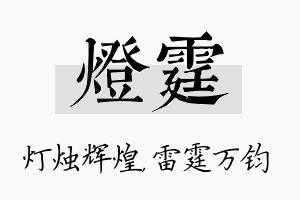 燈霆

灯烛辉煌，雷霆万钧